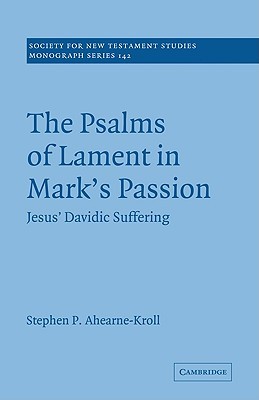 SOCIETY FOR NEW TESTAMENT STUDIES
MONOGRAPH SERIES 142

The Psalms of Lament in Mark's Passion

Jesus' Davidic Suffering

Stephen P. Ahearne-Kroll

CAMBRIDGE